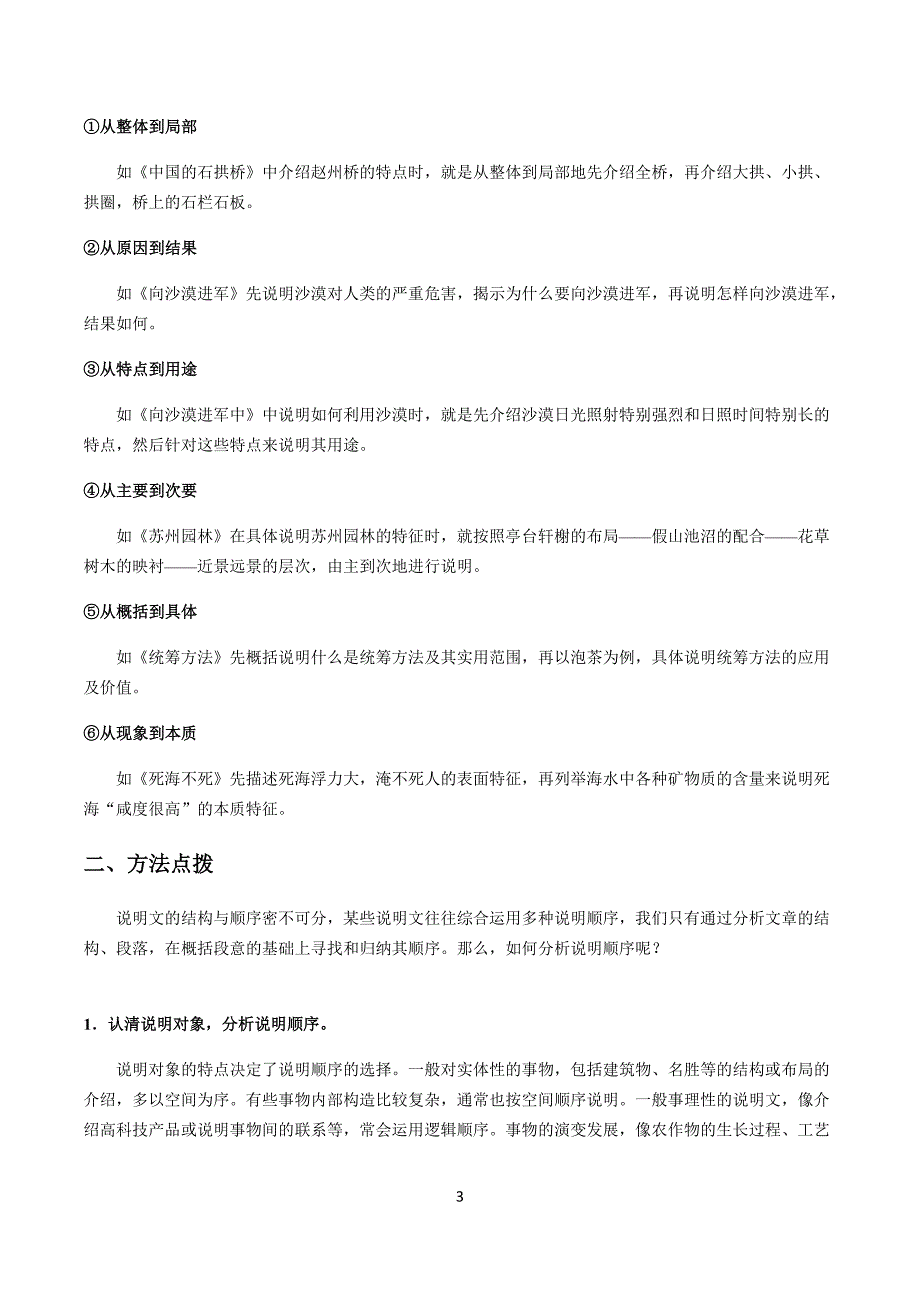 ①从整体到局部

如《中国的石拱桥》中介绍赵州桥的特点时，就是从整体到局部地先介绍全桥，再介绍大拱、小拱、拱圈，桥上的石栏石板。

②从原因到结果

如《向沙漠进军》先说明沙漠对人类的严重危害，揭示为什么要向沙漠进军，再说明怎样向沙漠进军，结果如何。

③从特点到用途

如《向沙漠进军中》中说明如何利用沙漠时，就是先介绍沙漠日光照射特别强烈和日照时间特别长的特点，然后针对这些特点来说明其用途。

④从主要到次要

如《苏州园林》在具体说明苏州园林的特征时，就按照亭台轩榭的布局——假山池沼的配合——花草树木的映衬——近景远景的层次，由主到次地进行说明。

⑤从概括到具体

如《统筹方法》先概括说明什么是统筹方法及其实用范围，再以泡茶为例，具体说明统筹方法的应用及价值。

⑥从现象到本质

如《死海不死》先描述死海浮力大，淹不死人的表面特征，再列举海水中各种矿物质的含量来说明死海“咸度很高”的本质特征。

二、方法点拨

说明文的结构与顺序密不可分，某些说明文往往综合运用多种说明顺序，我们只有通过分析文章的结构、段落，在概括段意的基础上寻找和归纳其顺序。那么，如何分析说明顺序呢？

1．认清说明对象，分析说明顺序。

说明对象的特点决定了说明顺序的选择。一般对实体性的事物，包括建筑物、名胜等的结构或布局的介绍，多以空间为序。有些事物内部构造比较复杂，通常也按空间顺序说明。一般事理性的说明文，像介绍高科技产品或说明事物间的联系等，常会运用逻辑顺序。事物的演变发展，像农作物的生长过程、工艺

3